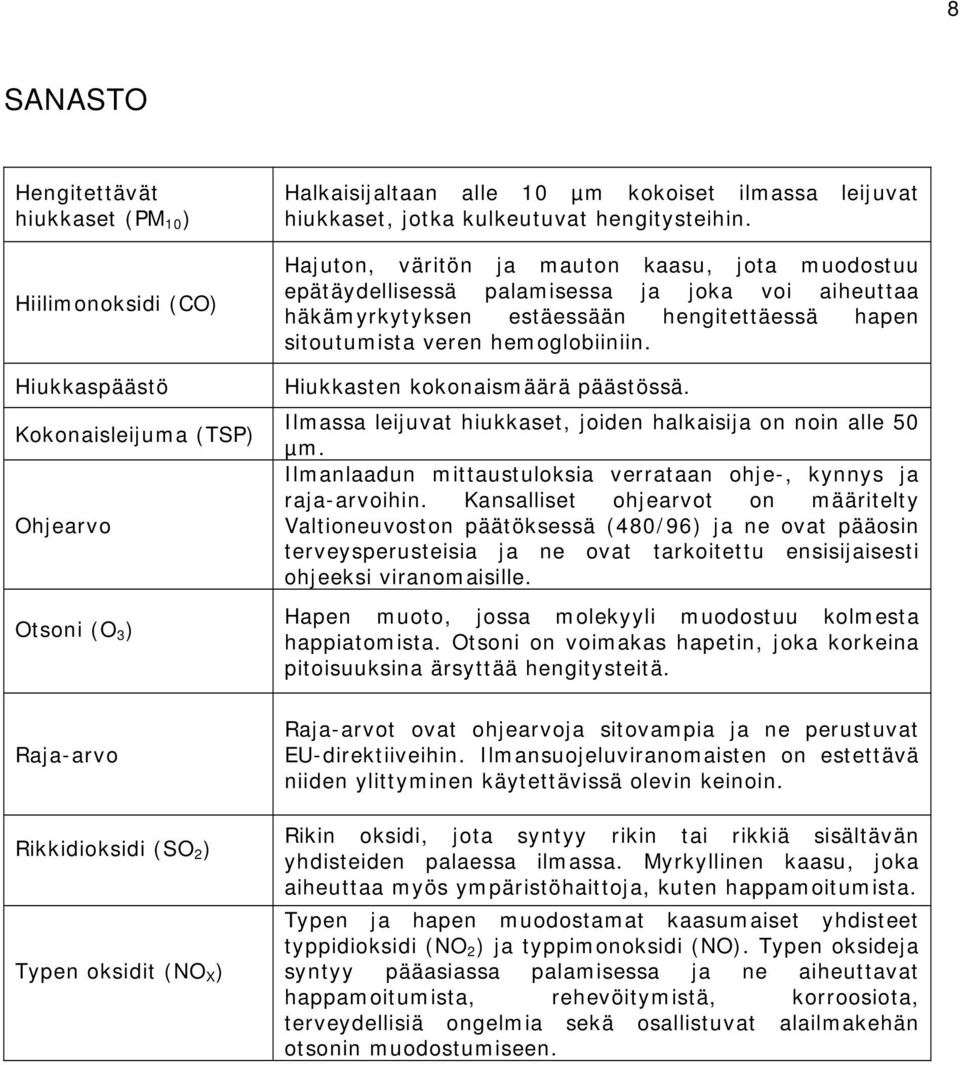 8

SANASTO

| | |
|---|---|
| Hengitettävät hiukkaset ($PM_{10}$) | Halkaisijaltaan alle 10 µm kokoiset ilmassa leijuvat hiukkaset, jotka kulkeutuvat hengitysteihin. |
| Hiilimonoksidi (CO) | Hajuton, väritön ja mauton kaasu, jota muodostuu epätäydellisessä palamisessa ja joka voi aiheuttaa häkämyrkytyksen estäessään hengitettäessä hapen sitoutumista veren hemoglobiiniin. |
| Hiukkaspäästö | Hiukkasten kokonaismäärä päästössä. |
| Kokonaisleijuma (TSP) | Ilmassa leijuvat hiukkaset, joiden halkaisija on noin alle 50 µm. |
| Ohjearvo | Ilmanlaadun mittaustuloksia verrataan ohje-, kynnys ja raja-arvoihin. Kansalliset ohjearvot on määritelty Valtioneuvoston päätöksessä (480/96) ja ne ovat pääosin terveysperusteisia ja ne ovat tarkoitettu ensisijaisesti ohjeeksi viranomaisille. |
| Otsoni ($O_3$) | Hapen muoto, jossa molekyyli muodostuu kolmesta happiatomista. Otsoni on voimakas hapetin, joka korkeina pitoisuuksina ärsyttää hengitysteitä. |
| Raja-arvo | Raja-arvot ovat ohjearvoja sitovampia ja ne perustuvat EU-direktiiveihin. Ilmansuojeluviranomaisten on estettävä niiden ylittyminen käytettävissä olevin keinoin. |
| Rikkidioksidi ($SO_2$) | Rikin oksidi, jota syntyy rikin tai rikkiä sisältävän yhdisteiden palaessa ilmassa. Myrkyllinen kaasu, joka aiheuttaa myös ympäristöhaittoja, kuten happamoitumista. |
| Typen oksidit ($NO_X$) | Typen ja hapen muodostamat kaasumaiset yhdisteet typpidioksidi ($NO_2$) ja typpimonoksidi (NO). Typen oksideja syntyy pääasiassa palamisessa ja ne aiheuttavat happamoitumista, rehevöitymistä, korroosiota, terveydellisiä ongelmia sekä osallistuvat alailmakehän otsonin muodostumiseen. |